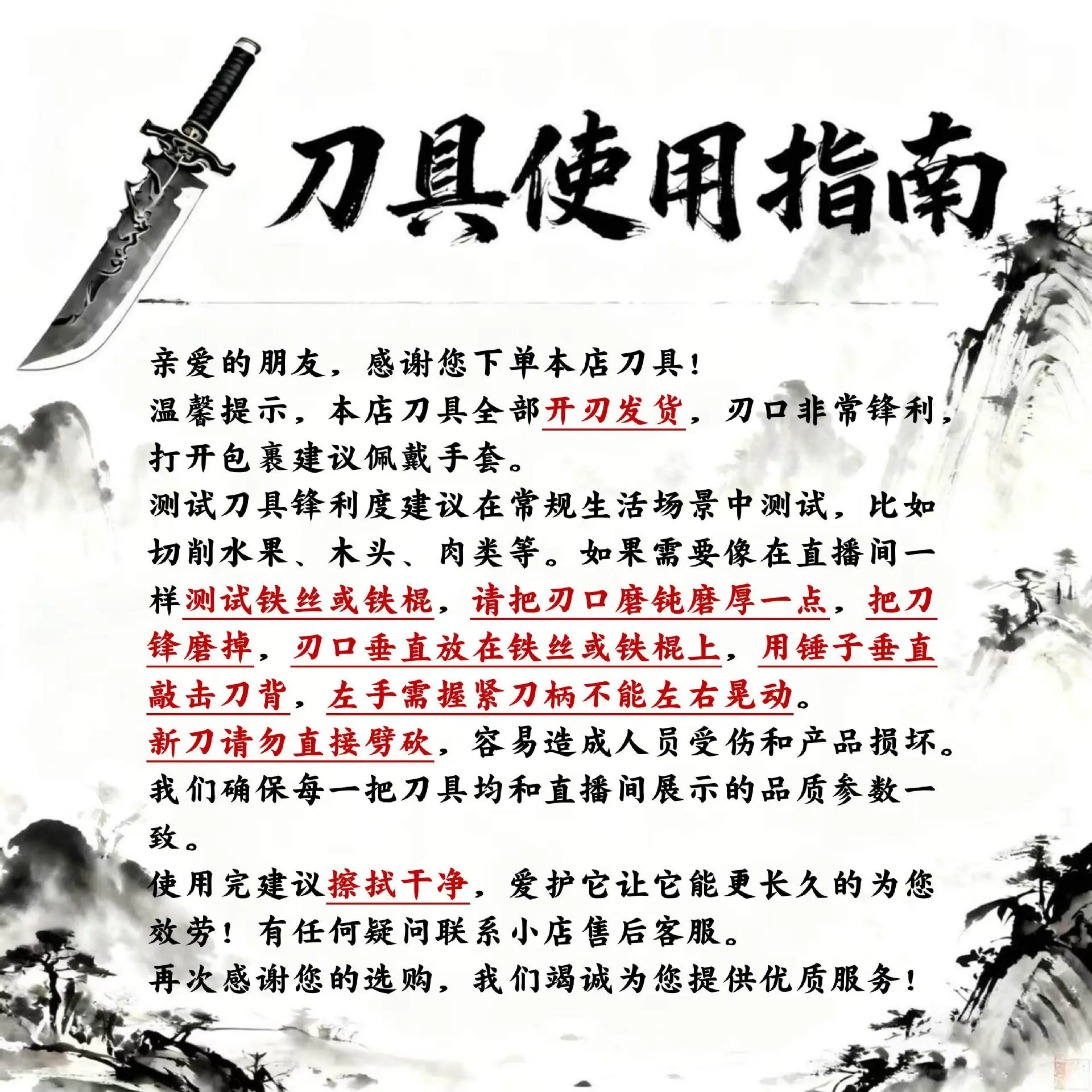 刀具使用指南

亲爱的朋友，感谢您下单本店刀具！

温馨提示，本店刀具全部开刃发货，刃口非常锋利，打开包裹建议佩戴手套。

测试刀具锋利度建议在常规生活场景中测试，比如切削水果、木头、肉类等。如果需要像在直播间一样测试铁丝或铁棍，请把刃口磨钝磨厚一点，把刀锋磨掉，刃口垂直放在铁丝或铁棍上，用锤子垂直敲击刀背，左手需握紧刀柄不能左右晃动。

新刀请勿直接劈砍，容易造成人员受伤和产品损坏。

我们确保每一把刀具均和直播间展示的品质参数一致。

使用完建议擦拭干净，爱护它让它能更长久的为您效劳！有任何疑问联系小店售后客服。

再次感谢您的选购，我们竭诚为您提供优质服务！